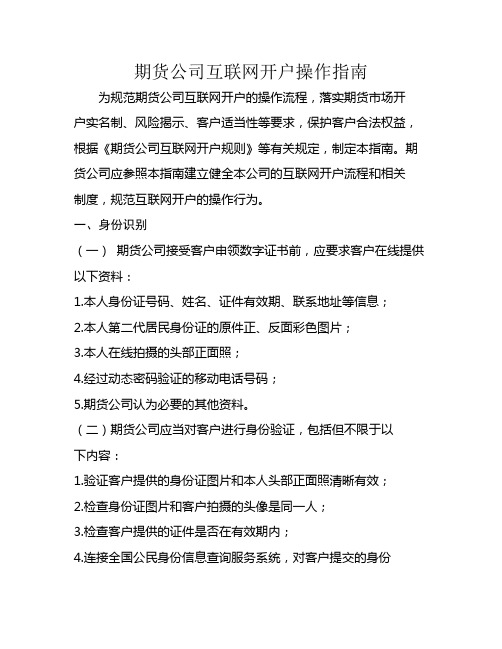 期货公司互联网开户操作指南

为规范期货公司互联网开户的操作流程，落实期货市场开户实名制、风险揭示、客户适当性等要求，保护客户合法权益，根据《期货公司互联网开户规则》等有关规定，制定本指南。期货公司应参照本指南建立健全本公司的互联网开户流程和相关制度，规范互联网开户的操作行为。

一、身份识别

（一） 期货公司接受客户申领数字证书前，应要求客户在线提供以下资料：

1.本人身份证号码、姓名、证件有效期、联系地址等信息；

2.本人第二代居民身份证的原件正、反面彩色图片；

3.本人在线拍摄的头部正面照；

4.经过动态密码验证的移动电话号码；

5.期货公司认为必要的其他资料。

（二）期货公司应当对客户进行身份验证，包括但不限于以下内容：

1.验证客户提供的身份证图片和本人头部正面照清晰有效；

2.检查身份证图片和客户拍摄的头像是同一人；

3.检查客户提供的证件是否在有效期内；

4.连接全国公民身份信息查询服务系统，对客户提交的身份